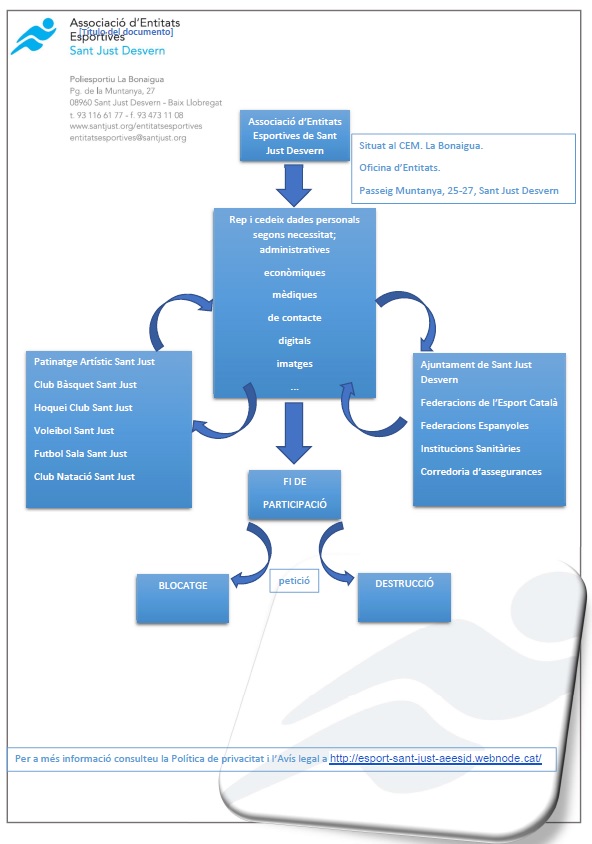 Associació d'Entitats Esportives
[Título del documento]
Sant Just Desvern

Poliesportiu La Bonaigua
Pg. de la Muntanya, 27
08960 Sant Just Desvern - Baix Llobregat
t. 93 116 61 77 - f. 93 473 11 08
www.santjust.org/entitatsesportives
entitatsesportives@santjust.org

Associació d'Entitats Esportives de Sant Just Desvern

Situat al CEM. La Bonaigua.
Oficina d'Entitats.
Passeig Muntanya, 25-27, Sant Just Desvern

Rep i cedeix dades personals segons necessitat;
administratives
econòmiques
mèdiques
de contacte
digitals
imatges
...

Patinatge Artístic Sant Just
Club Bàsquet Sant Just
Hoquei Club Sant Just
Voleibol Sant Just
Futbol Sala Sant Just
Club Natació Sant Just

Ajuntament de Sant Just Desvern
Federacions de l'Esport Català
Federacions Espanyoles
Institucions Sanitàries
Corredoria d'assegurances

FI DE PARTICIPACIÓ

BLOCATGE
petició
DESTRUCCIÓ

Per a més informació consulteu la Política de privacitat i l'Avís legal a http://esport-sant-just-aeesjd.webnode.cat/